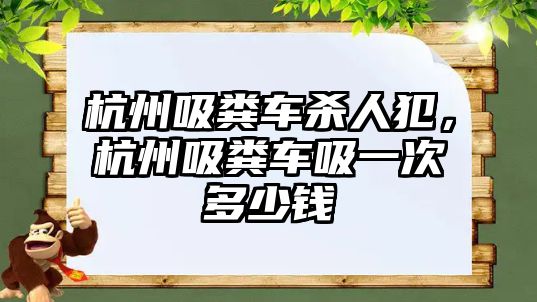 杭州吸粪车杀人犯，杭州吸粪车吸一次多少钱